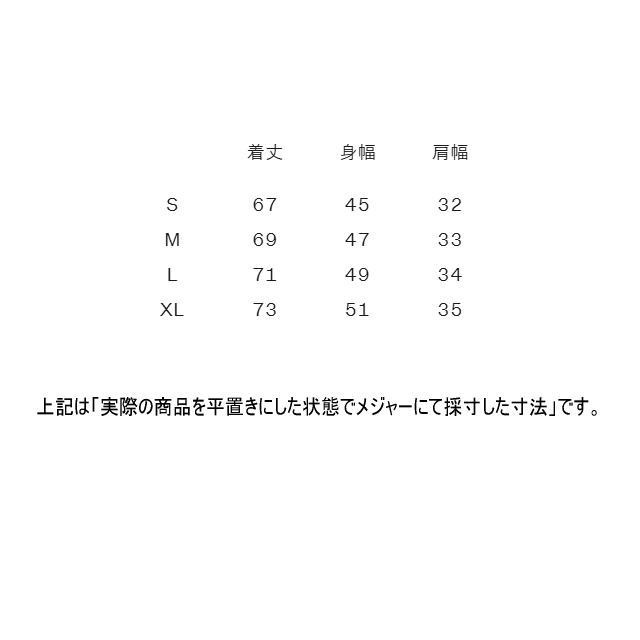 |  | 着丈 | 身幅 | 肩幅 |
|---|---|---|---|
| S | 67 | 45 | 32 |
| M | 69 | 47 | 33 |
| L | 71 | 49 | 34 |
| XL | 73 | 51 | 35 |

上記は「実際の商品を平置きにした状態でメジャーにて採寸した寸法」です。